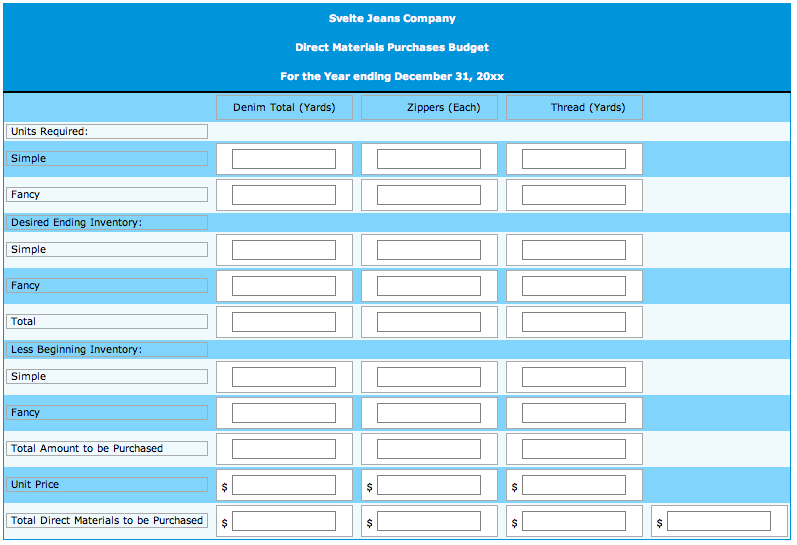 Svelte Jeans Company

Direct Materials Purchases Budget

For the Year ending December 31, 20xx

| | Denim Total (Yards) | Zippers (Each) | Thread (Yards) | |
|---|---|---|---|---|
| Units Required: | | | | |
| Simple | | | | |
| Fancy | | | | |
| Desired Ending Inventory: | | | | |
| Simple | | | | |
| Fancy | | | | |
| Total | | | | |
| Less Beginning Inventory: | | | | |
| Simple | | | | |
| Fancy | | | | |
| Total Amount to be Purchased | | | | |
| Unit Price | $ | $ | $ | |
| Total Direct Materials to be Purchased | $ | $ | $ | $ |